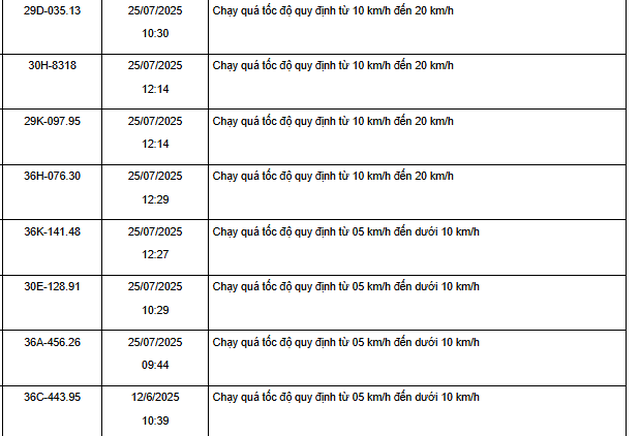 | 29D-035.13 | 25/07/2025 10:30 | Chạy quá tốc độ quy định từ 10 km/h đến 20 km/h |
|---|---|---|
| 30H-8318 | 25/07/2025 12:14 | Chạy quá tốc độ quy định từ 10 km/h đến 20 km/h |
| 29K-097.95 | 25/07/2025 12:14 | Chạy quá tốc độ quy định từ 10 km/h đến 20 km/h |
| 36H-076.30 | 25/07/2025 12:29 | Chạy quá tốc độ quy định từ 10 km/h đến 20 km/h |
| 36K-141.48 | 25/07/2025 12:27 | Chạy quá tốc độ quy định từ 05 km/h đến dưới 10 km/h |
| 30E-128.91 | 25/07/2025 10:29 | Chạy quá tốc độ quy định từ 05 km/h đến dưới 10 km/h |
| 36A-456.26 | 25/07/2025 09:44 | Chạy quá tốc độ quy định từ 05 km/h đến dưới 10 km/h |
| 36C-443.95 | 12/6/2025 10:39 | Chạy quá tốc độ quy định từ 05 km/h đến dưới 10 km/h |